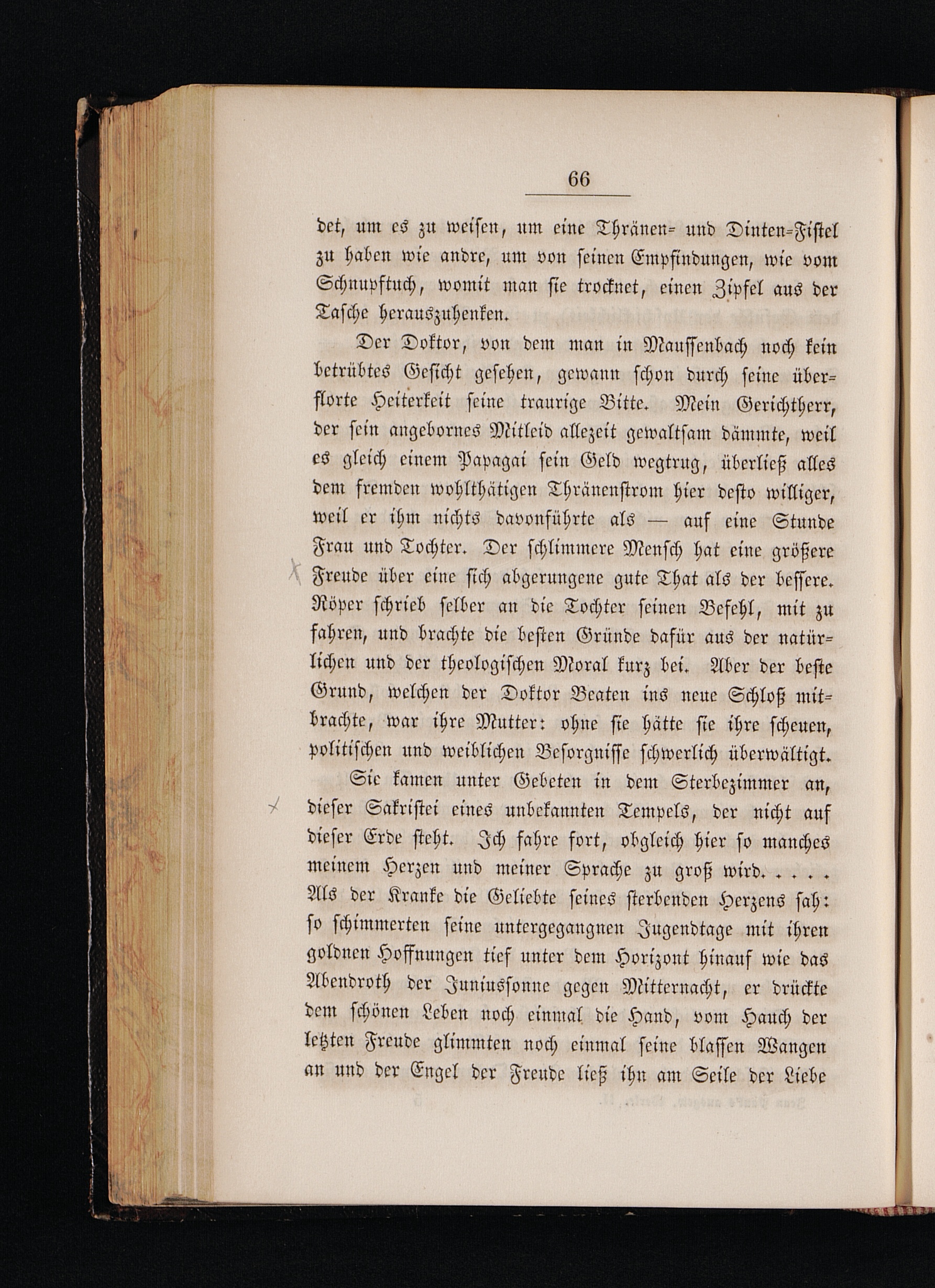 66

det, um es zu weisen, um eine Thränen- und Dinten-Fistel zu haben wie andre, um von seinen Empfindungen, wie vom Schnupftuch, womit man sie trocknet, einen Zipfel aus der Tasche herauszuhenken.

Der Doktor, von dem man in Maussenbach noch kein betrübtes Gesicht gesehen, gewann schon durch seine überflorte Heiterkeit seine traurige Bitte. Mein Gerichtherr, der sein angebornes Mitleid allezeit gewaltsam dämmte, weil es gleich einem Papagai sein Geld wegtrug, überließ alles dem fremden wohlthätigen Thränenstrom hier desto williger, weil er ihm nichts davonführte als — auf eine Stunde Frau und Tochter. Der schlimmere Mensch hat eine größere Freude über eine sich abgerungene gute That als der bessere. Röper schrieb selber an die Tochter seinen Befehl, mit zu fahren, und brachte die besten Gründe dafür aus der natürlichen und der theologischen Moral kurz bei. Aber der beste Grund, welchen der Doktor Beaten ins neue Schloß mitbrachte, war ihre Mutter: ohne sie hätte sie ihre scheuen, politischen und weiblichen Besorgnisse schwerlich überwältigt.

Sie kamen unter Gebeten in dem Sterbezimmer an, dieser Sakristei eines unbekannten Tempels, der nicht auf dieser Erde steht. Ich fahre fort, obgleich hier so manches meinem Herzen und meiner Sprache zu groß wird. . . . . Als der Kranke die Geliebte seines sterbenden Herzens sah: so schimmerten seine untergegangnen Jugendtage mit ihren goldnen Hoffnungen tief unter dem Horizont hinauf wie das Abendroth der Juniussonne gegen Mitternacht, er drückte dem schönen Leben noch einmal die Hand, vom Hauch der letzten Freude glimmten noch einmal seine blassen Wangen an und der Engel der Freude ließ ihn am Seile der Liebe